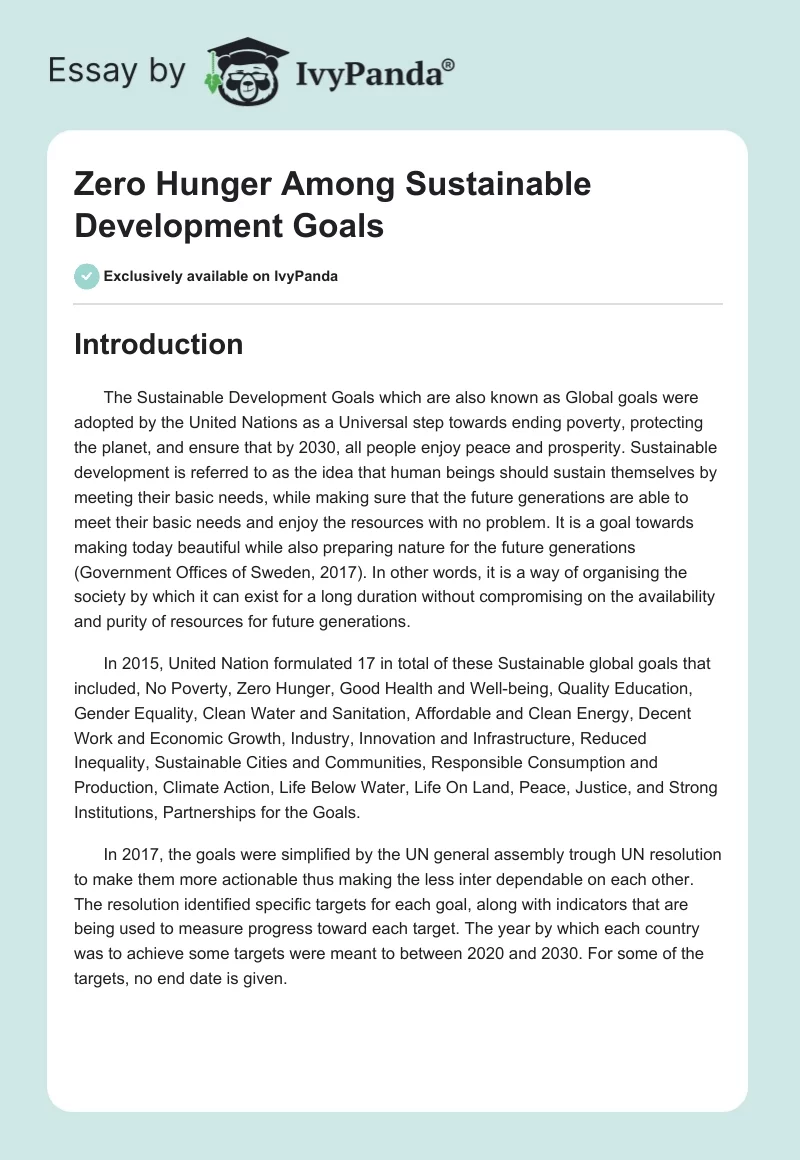 Essay by IvyPanda®

Zero Hunger Among Sustainable Development Goals

Exclusively available on IvyPanda

Introduction

The Sustainable Development Goals which are also known as Global goals were adopted by the United Nations as a Universal step towards ending poverty, protecting the planet, and ensure that by 2030, all people enjoy peace and prosperity. Sustainable development is referred to as the idea that human beings should sustain themselves by meeting their basic needs, while making sure that the future generations are able to meet their basic needs and enjoy the resources with no problem. It is a goal towards making today beautiful while also preparing nature for the future generations (Government Offices of Sweden, 2017). In other words, it is a way of organising the society by which it can exist for a long duration without compromising on the availability and purity of resources for future generations.

In 2015, United Nation formulated 17 in total of these Sustainable global goals that included, No Poverty, Zero Hunger, Good Health and Well-being, Quality Education, Gender Equality, Clean Water and Sanitation, Affordable and Clean Energy, Decent Work and Economic Growth, Industry, Innovation and Infrastructure, Reduced Inequality, Sustainable Cities and Communities, Responsible Consumption and Production, Climate Action, Life Below Water, Life On Land, Peace, Justice, and Strong Institutions, Partnerships for the Goals.

In 2017, the goals were simplified by the UN general assembly trough UN resolution to make them more actionable thus making the less inter dependable on each other. The resolution identified specific targets for each goal, along with indicators that are being used to measure progress toward each target. The year by which each country was to achieve some targets were meant to between 2020 and 2030. For some of the targets, no end date is given.